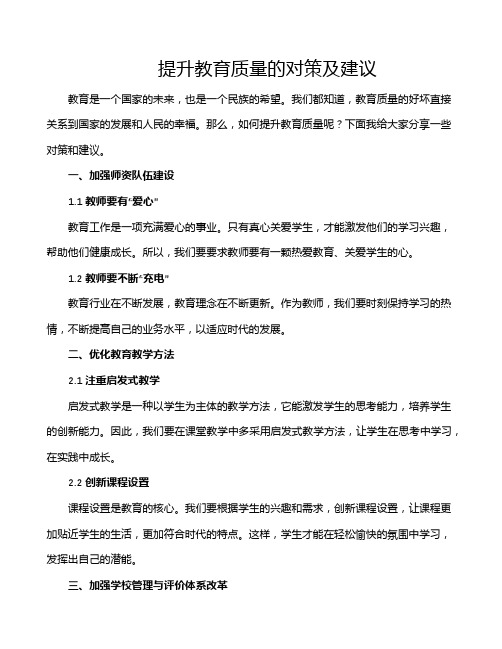 提升教育质量的对策及建议

教育是一个国家的未来，也是一个民族的希望。我们都知道，教育质量的好坏直接关系到国家的发展和人民的幸福。那么，如何提升教育质量呢？下面我给大家分享一些对策和建议。

一、加强师资队伍建设

1.1 教师要有“爱心”

教育工作是一项充满爱心的事业。只有真心关爱学生，才能激发他们的学习兴趣，帮助他们健康成长。所以，我们要要求教师要有一颗热爱教育、关爱学生的心。

1.2 教师要不断“充电”

教育行业在不断发展，教育理念在不断更新。作为教师，我们要时刻保持学习的热情，不断提高自己的业务水平，以适应时代的发展。

二、优化教育教学方法

2.1 注重启发式教学

启发式教学是一种以学生为主体的教学方法，它能激发学生的思考能力，培养学生的创新能力。因此，我们要在课堂教学中多采用启发式教学方法，让学生在思考中学习，在实践中成长。

2.2 创新课程设置

课程设置是教育的核心。我们要根据学生的兴趣和需求，创新课程设置，让课程更加贴近学生的生活，更加符合时代的特点。这样，学生才能在轻松愉快的氛围中学习，发挥出自己的潜能。

三、加强学校管理与评价体系改革